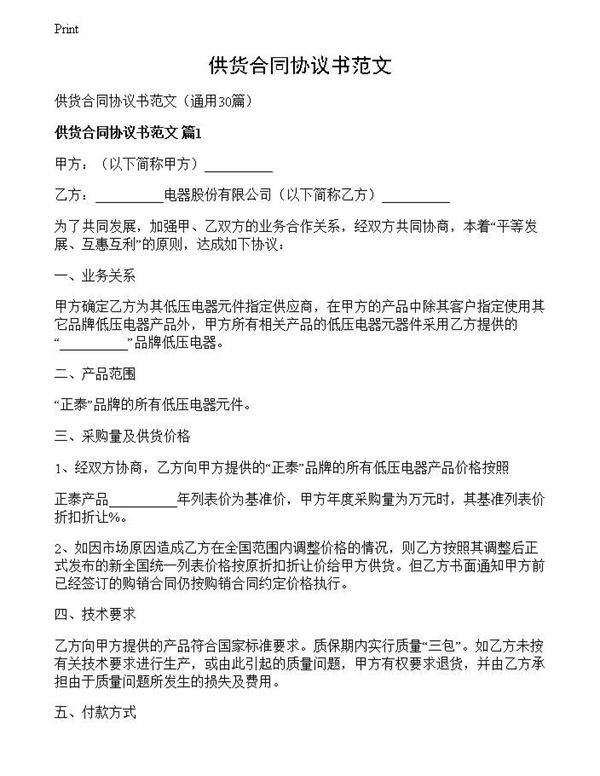 Print

供货合同协议书范文

供货合同协议书范文（通用30篇）

供货合同协议书范文 篇1

甲方：（以下简称甲方）__________

乙方：__________电器股份有限公司（以下简称乙方）__________

为了共同发展，加强甲、乙双方的业务合作关系，经双方共同协商，本着“平等发展、互惠互利”的原则，达成如下协议：

一、业务关系

甲方确定乙方为其低压电器元件指定供应商，在甲方的产品中除其客户指定使用其它品牌低压电器产品外，甲方所有相关产品的低压电器元器件采用乙方提供的“__________”品牌低压电器。

二、产品范围

“正泰”品牌的所有低压电器元件。

三、采购量及供货价格

1、经双方协商，乙方向甲方提供的“正泰”品牌的所有低压电器产品价格按照

正泰产品__________年列表价为基准价，甲方年度采购量为万元时，其基准列表价折扣折让%。

2、如因市场原因造成乙方在全国范围内调整价格的情况，则乙方按照其调整后正式发布的新全国统一列表价格按原折扣折让价给甲方供货。但乙方书面通知甲方前已经签订的购销合同仍按购销合同约定价格执行。

四、技术要求

乙方向甲方提供的产品符合国家标准要求。质保期内实行质量“三包”。如乙方未按有关技术要求进行生产，或由此引起的质量问题，甲方有权要求退货，并由乙方承担由于质量问题所发生的损失及费用。

五、付款方式